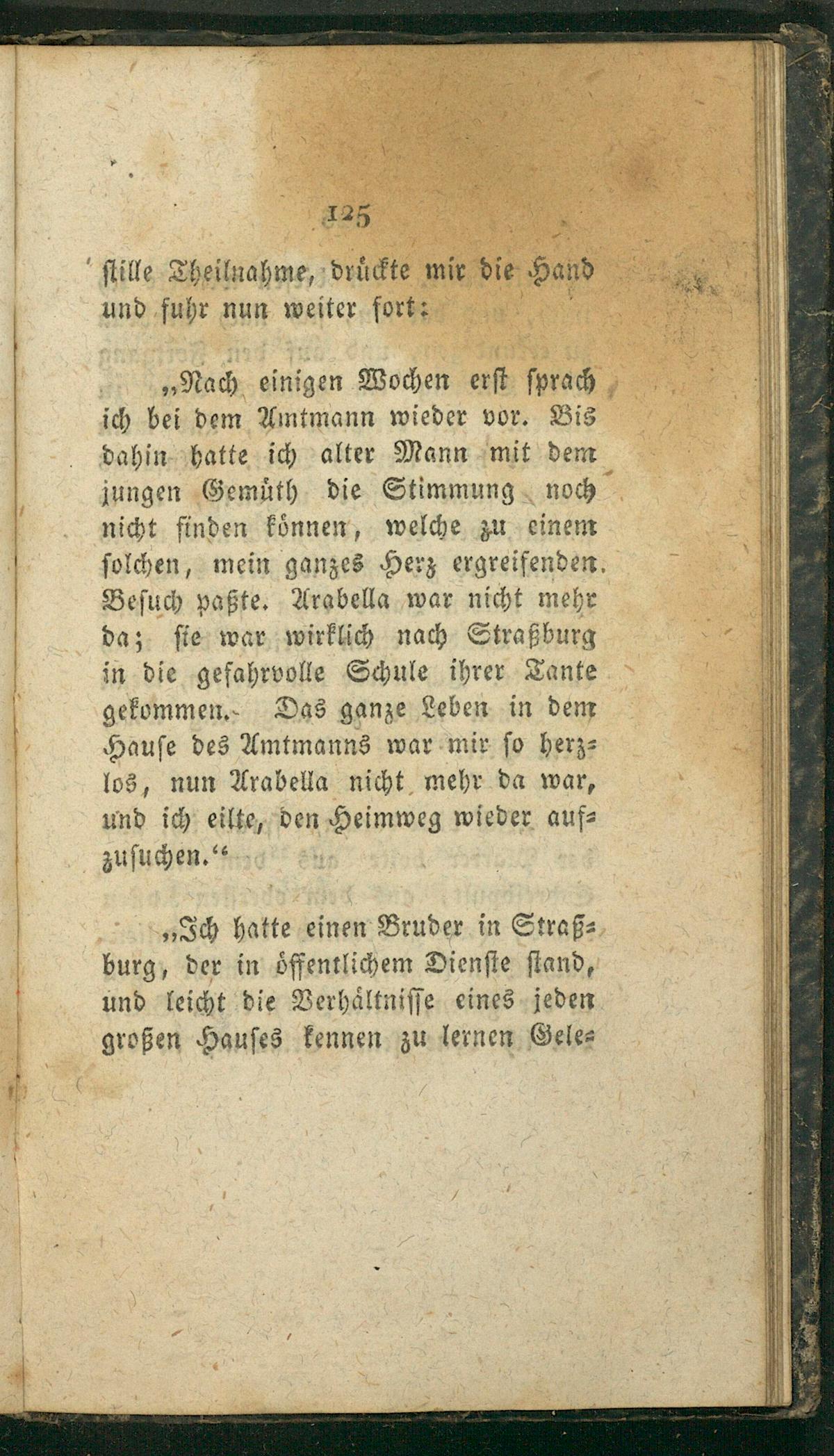 125

stille Theilnahme, drückte mir die Hand und fuhr nun weiter fort:

„Nach einigen Wochen erst sprach ich bei dem Amtmann wieder vor. Bis dahin hatte ich alter Mann mit dem jungen Gemüth die Stimmung noch nicht finden können, welche zu einem solchen, mein ganzes Herz ergreifenden Besuch paßte. Arabella war nicht mehr da; sie war wirklich nach Straßburg in die gefahrvolle Schule ihrer Tante gekommen. Das ganze Leben in dem Hause des Amtmanns war mir so herzlos, nun Arabella nicht mehr da war, und ich eilte, den Heimweg wieder aufzusuchen.“

„Ich hatte einen Bruder in Straßburg, der in öffentlichem Dienste stand, und leicht die Verhältnisse eines jeden großen Hauses kennen zu lernen Gele=